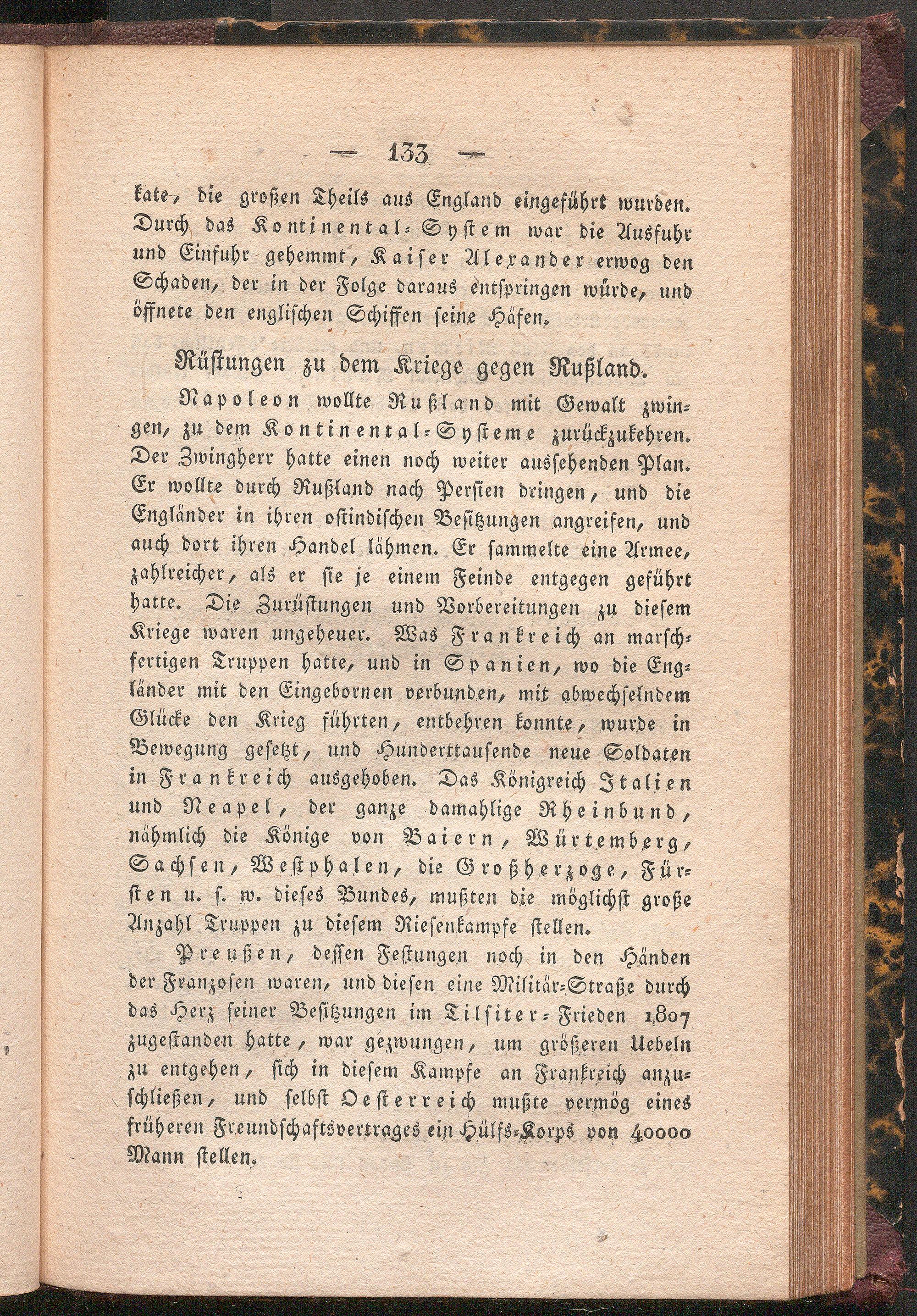 — 133 —

kate, die großen Theils aus England eingeführt wurden. Durch das Kontinental-System war die Ausfuhr und Einfuhr gehemmt, Kaiser Alexander erwog den Schaden, der in der Folge daraus entspringen würde, und öffnete den englischen Schiffen seine Häfen.

Rüstungen zu dem Kriege gegen Rußland.

Napoleon wollte Rußland mit Gewalt zwingen, zu dem Kontinental-Systeme zurückzukehren. Der Zwingherr hatte einen noch weiter aussehenden Plan. Er wollte durch Rußland nach Persien dringen, und die Engländer in ihren ostindischen Besitzungen angreifen, und auch dort ihren Handel lähmen. Er sammelte eine Armee, zahlreicher, als er sie je einem Feinde entgegen geführt hatte. Die Zurüstungen und Vorbereitungen zu diesem Kriege waren ungeheuer. Was Frankreich an marschfertigen Truppen hatte, und in Spanien, wo die Engländer mit den Eingebornen verbunden, mit abwechselndem Glücke den Krieg führten, entbehren konnte, wurde in Bewegung gesetzt, und Hunderttausende neue Soldaten in Frankreich ausgehoben. Das Königreich Italien und Neapel, der ganze damahlige Rheinbund, nähmlich die Könige von Baiern, Würtemberg, Sachsen, Westphalen, die Großherzoge, Fürsten u. s. w. dieses Bundes, mußten die möglichst große Anzahl Truppen zu diesem Riesenkampfe stellen.

Preußen, dessen Festungen noch in den Händen der Franzosen waren, und diesen eine Militär-Straße durch das Herz seiner Besitzungen im Tilsiter-Frieden 1807 zugestanden hatte, war gezwungen, um größeren Uebeln zu entgehen, sich in diesem Kampfe an Frankreich anzuschließen, und selbst Oesterreich mußte vermög eines früheren Freundschaftsvertrages ein Hülfs-Korps von 40000 Mann stellen.